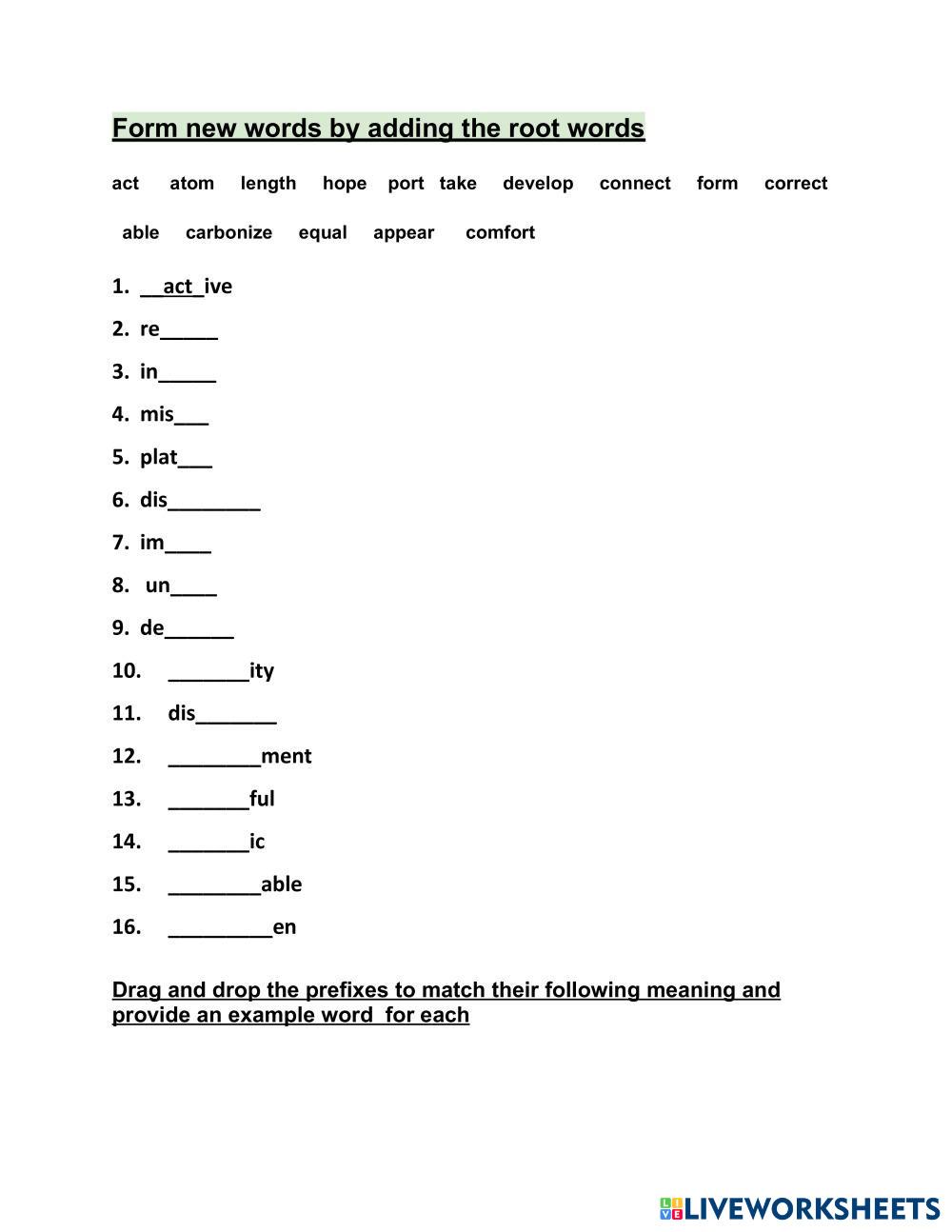 Form new words by adding the root words

act atom length hope port take develop connect form correct

able carbonize equal appear comfort

1. __act_ive
2. re_____
3. in_____
4. mis___
5. plat___
6. dis________
7. im____
8. un____
9. de______
10. _______ity
11. dis_______
12. ________ment
13. _______ful
14. _______ic
15. ________able
16. _________en

Drag and drop the prefixes to match their following meaning and provide an example word for each

LIVEWORKSHEETS